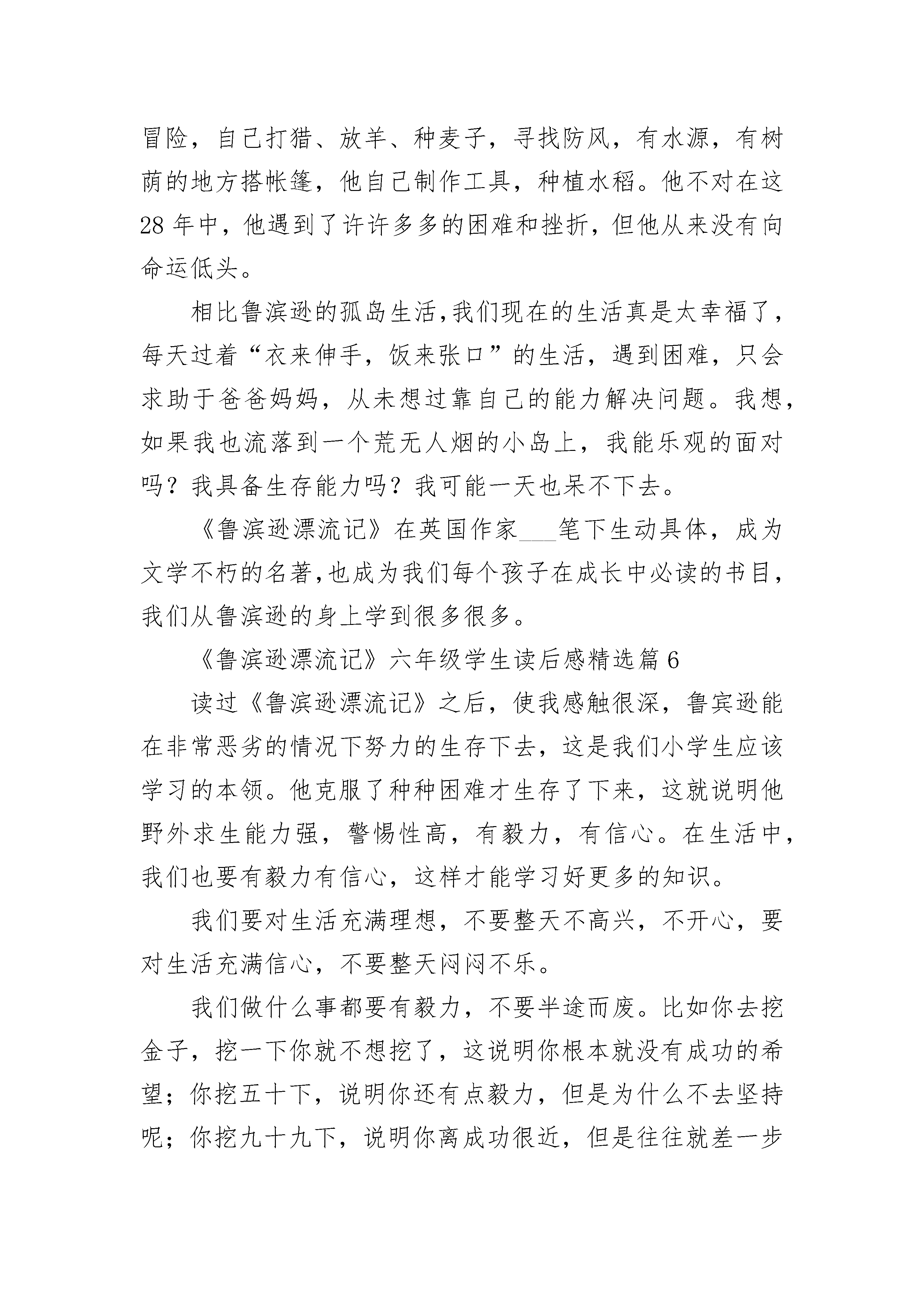 冒险，自己打猎、放羊、种麦子，寻找防风，有水源，有树荫的地方搭帐篷，他自己制作工具，种植水稻。他不对在这28年中，他遇到了许许多多的困难和挫折，但他从来没有向命运低头。

相比鲁滨逊的孤岛生活,我们现在的生活真是太幸福了，每天过着“衣来伸手，饭来张口”的生活，遇到困难，只会求助于爸爸妈妈，从未想过靠自己的能力解决问题。我想，如果我也流落到一个荒无人烟的小岛上，我能乐观的面对吗？我具备生存能力吗？我可能一天也呆不下去。

《鲁滨逊漂流记》在英国作家___笔下生动具体，成为文学不朽的名著,也成为我们每个孩子在成长中必读的书目，我们从鲁滨逊的身上学到很多很多。

《鲁滨逊漂流记》六年级学生读后感精选篇6

读过《鲁滨逊漂流记》之后，使我感触很深，鲁宾逊能在非常恶劣的情况下努力的生存下去，这是我们小学生应该学习的本领。他克服了种种困难才生存了下来，这就说明他野外求生能力强，警惕性高，有毅力，有信心。在生活中，我们也要有毅力有信心，这样才能学习好更多的知识。

我们要对生活充满理想，不要整天不高兴，不开心，要对生活充满信心，不要整天闷闷不乐。

我们做什么事都要有毅力，不要半途而废。比如你去挖金子，挖一下你就不想挖了，这说明你根本就没有成功的希望；你挖五十下，说明你还有点毅力，但是为什么不去坚持呢；你挖九十九下，说明你离成功很近，但是往往就差一步